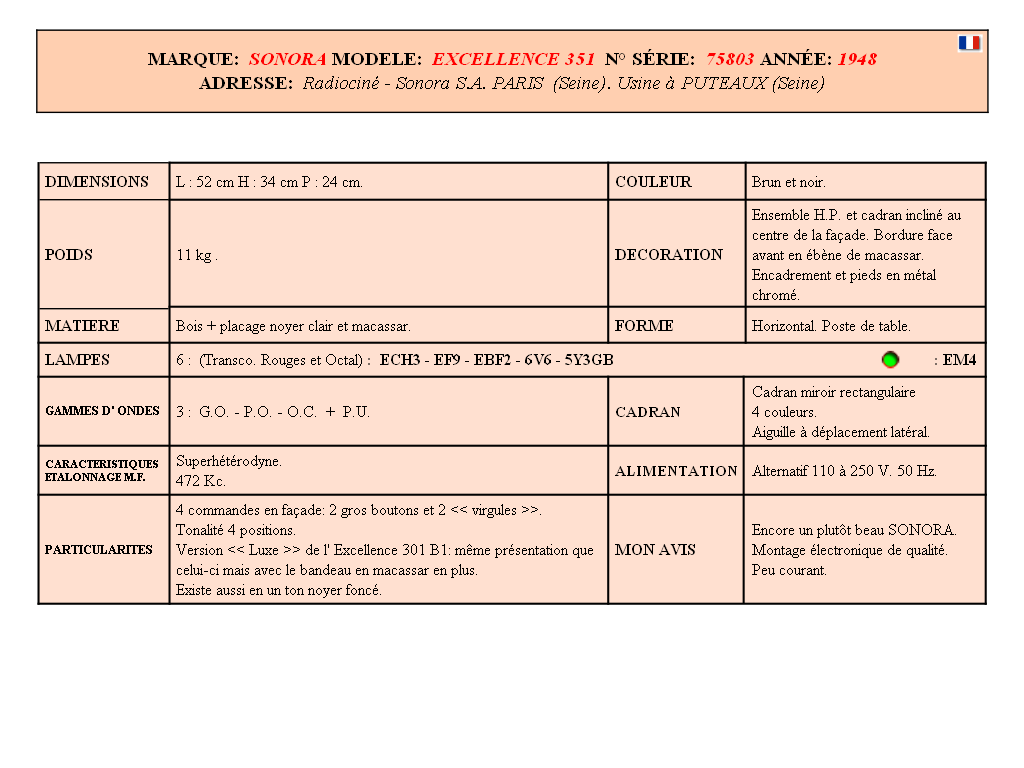 MARQUE: SONORA MODELE: EXCELLENCE 351 N° SÉRIE: 75803 ANNÉE: 1948
ADRESSE: Radiociné - Sonora S.A. PARIS (Seine). Usine à PUTEAUX (Seine)

| DIMENSIONS | L : 52 cm H : 34 cm P : 24 cm. | COULEUR | Brun et noir. |
|---|---|---|---|
| POIDS | 11 kg . | DECORATION | Ensemble H.P. et cadran incliné au centre de la façade. Bordure face avant en ébène de macassar. Encadrement et pieds en métal chromé. |
| MATIERE | Bois + placage noyer clair et macassar. | FORME | Horizontal. Poste de table. |
| LAMPES | 6 : (Transco. Rouges et Octal) : ECH3 - EF9 - EBF2 - 6V6 - 5Y3GB : EM4 | | |
| GAMMES D' ONDES | 3 : G.O. - P.O. - O.C. + P.U. | CADRAN | Cadran miroir rectangulaire 4 couleurs. Aiguille à déplacement latéral. |
| CARACTERISTIQUES ETALONNAGE M.F. | Superhétérodyne. 472 Kc. | ALIMENTATION | Alternatif 110 à 250 V. 50 Hz. |
| PARTICULARITES | 4 commandes en façade: 2 gros boutons et 2 << virgules >>. Tonalité 4 positions. Version << Luxe >> de l' Excellence 301 B1: même présentation que celui-ci mais avec le bandeau en macassar en plus. Existe aussi en un ton noyer foncé. | MON AVIS | Encore un plutôt beau SONORA. Montage électronique de qualité. Peu courant. |